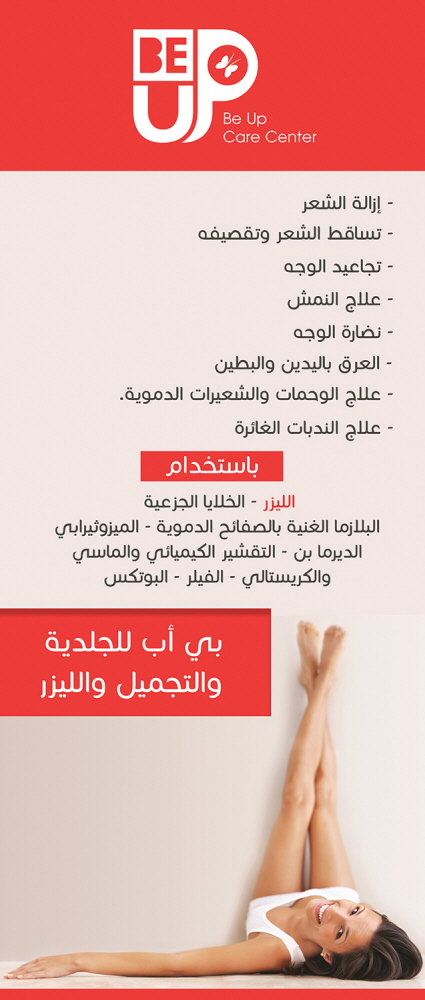 BE UP
Be Up
Care Center

- إزالة الشعر
- تساقط الشعر وتقصيفه
- تجاعيد الوجه
- علاج النمش
- نضارة الوجه
- العرق باليدين والبطين
- علاج الوحمات والشعيرات الدموية.
- علاج الندبات الغائرة

باستخدام

الليزر - الخلايا الجزعية
البلازما الغنية بالصفائح الدموية - الميزوثيرابي
الديرما بن - التقشير الكيميائي والماسي
والكريستالي - الفيلر - البوتكس

بي أب للجلدية
والتجميل والليزر